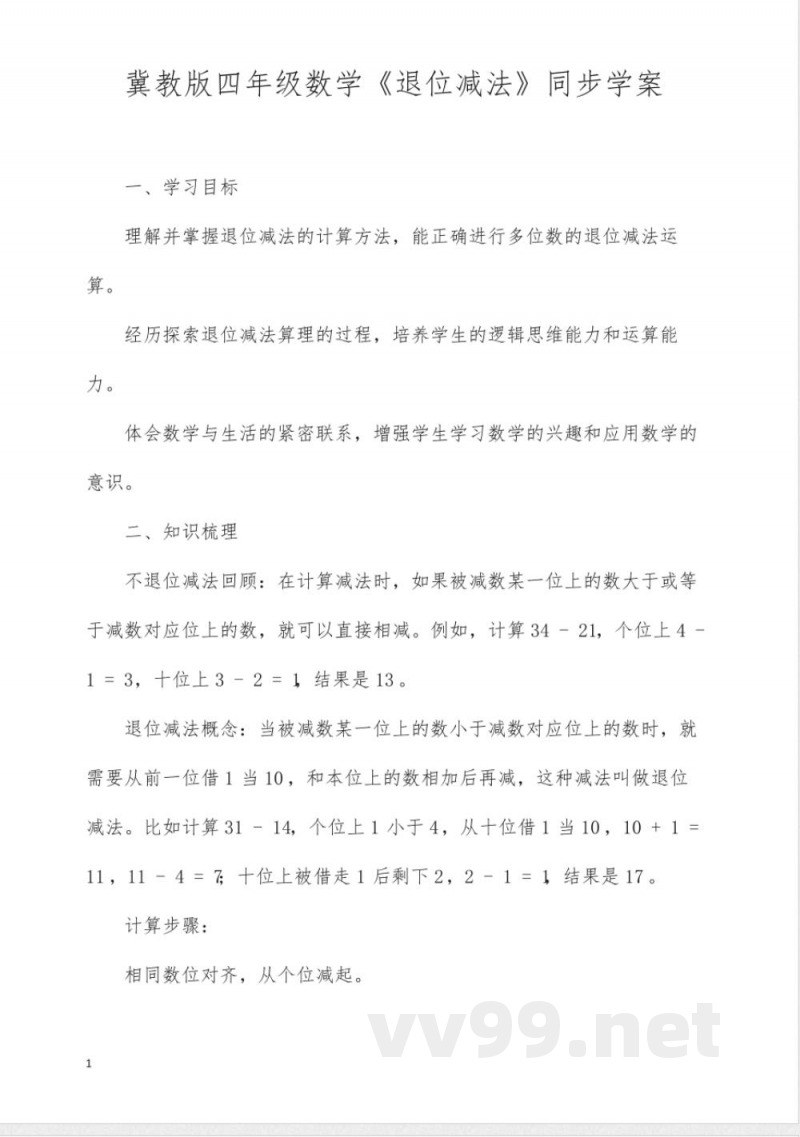 冀教版四年级数学《退位减法》同步学案

一、学习目标

理解并掌握退位减法的计算方法，能正确进行多位数的退位减法运算。

经历探索退位减法算理的过程，培养学生的逻辑思维能力和运算能力。

体会数学与生活的紧密联系，增强学生学习数学的兴趣和应用数学的意识。

二、知识梳理

不退位减法回顾：在计算减法时，如果被减数某一位上的数大于或等于减数对应位上的数，就可以直接相减。例如，计算 34 - 21，个位上 4 - 1 = 3，十位上 3 - 2 = 1，结果是 13。

退位减法概念：当被减数某一位上的数小于减数对应位上的数时，就需要从前一位借 1 当 10，和本位上的数相加后再减，这种减法叫做退位减法。比如计算 31 - 14，个位上 1 小于 4，从十位借 1 当 10，10 + 1 = 11，11 - 4 = 7；十位上被借走 1 后剩下 2，2 - 1 = 1，结果是 17。

计算步骤：

相同数位对齐，从个位减起。

vv99.net

1